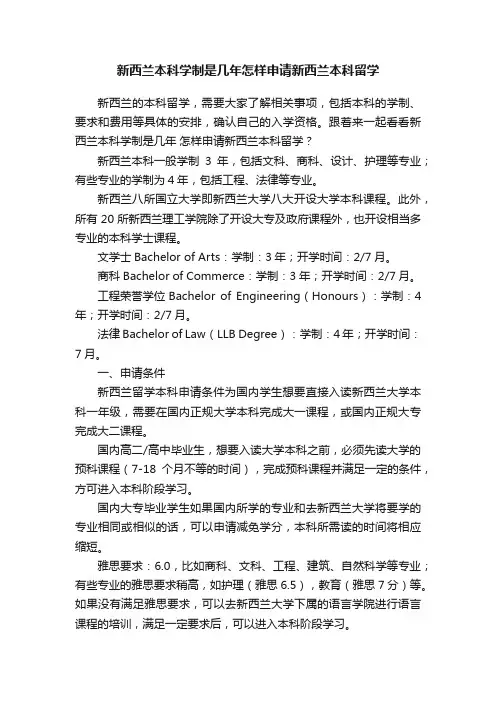 新西兰本科学制是几年怎样申请新西兰本科留学

新西兰的本科留学，需要大家了解相关事项，包括本科的学制、要求和费用等具体的安排，确认自己的入学资格。跟着来一起看看新西兰本科学制是几年 怎样申请新西兰本科留学？

新西兰本科一般学制 3 年，包括文科、商科、设计、护理等专业；有些专业的学制为 4 年，包括工程、法律等专业。

新西兰八所国立大学即新西兰大学八大开设大学本科课程。此外，所有 20 所新西兰理工学院除了开设大专及政府课程外，也开设相当多专业的本科学士课程。

文学士 Bachelor of Arts：学制：3 年；开学时间：2/7 月。

商科 Bachelor of Commerce：学制：3 年；开学时间：2/7 月。

工程荣誉学位 Bachelor of Engineering（Honours）：学制：4 年；开学时间：2/7 月。

法律 Bachelor of Law（LLB Degree）：学制：4 年；开学时间：7 月。

一、申请条件

新西兰留学本科申请条件为国内学生想要直接入读新西兰大学本科一年级，需要在国内正规大学本科完成大一课程，或国内正规大专完成大二课程。

国内高二/高中毕业生，想要入读大学本科之前，必须先读大学的预科课程（7-18 个月不等的时间），完成预科课程并满足一定的条件，方可进入本科阶段学习。

国内大专毕业学生如果国内所学的专业和去新西兰大学将要学的专业相同或相似的话，可以申请减免学分，本科所需读的时间将相应缩短。

雅思要求：6.0，比如商科、文科、工程、建筑、自然科学等专业；有些专业的雅思要求稍高，如护理（雅思 6.5），教育（雅思 7 分）等。如果没有满足雅思要求，可以去新西兰大学下属的语言学院进行语言课程的培训，满足一定要求后，可以进入本科阶段学习。